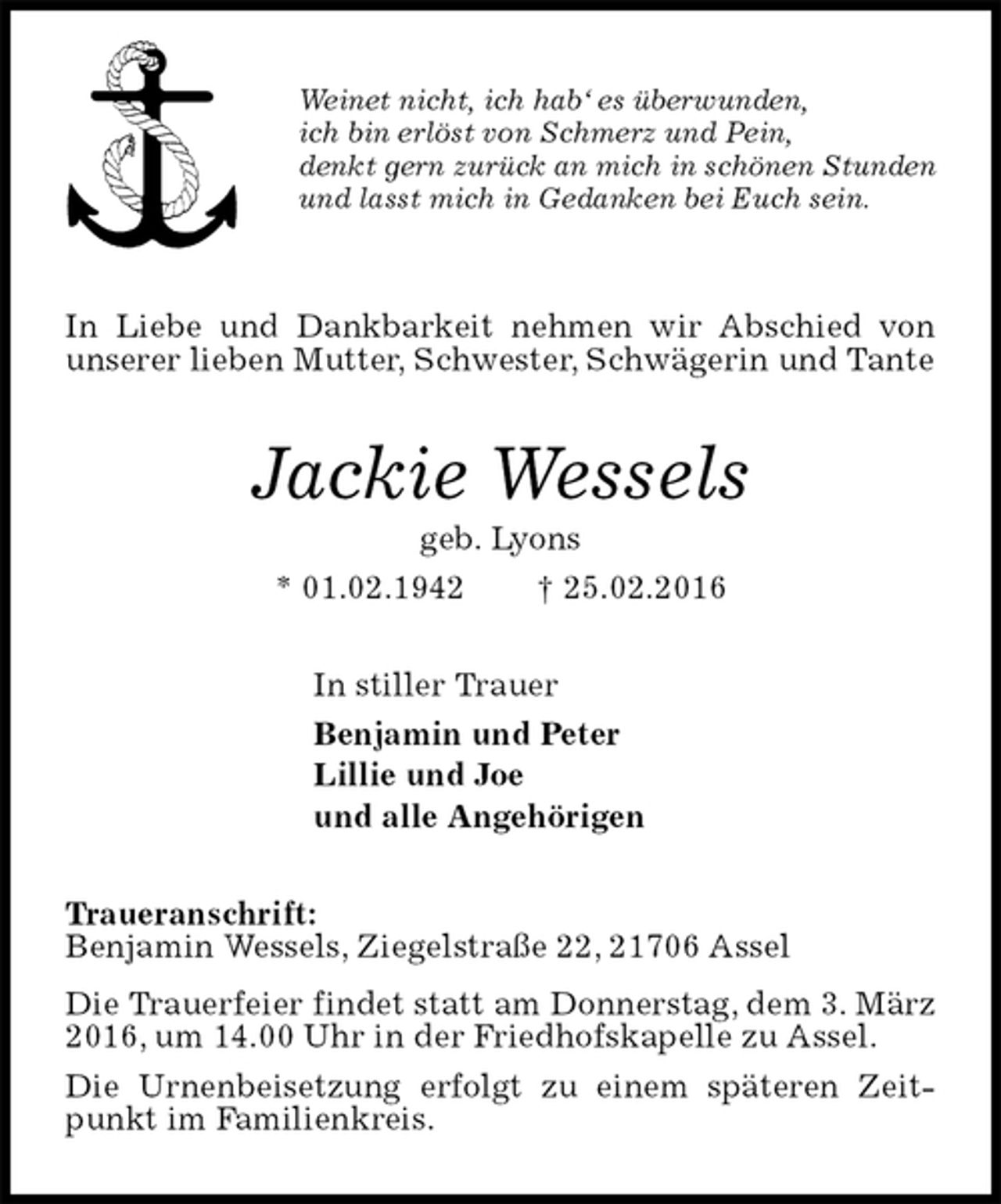 Weinet nicht, ich hab' es überwunden,
ich bin erlöst von Schmerz und Pein,
denkt gern zurück an mich in schönen Stunden
und lasst mich in Gedanken bei Euch sein.

In Liebe und Dankbarkeit nehmen wir Abschied von unserer lieben Mutter, Schwester, Schwägerin und Tante

Jackie Wessels

geb. Lyons

* 01.02.1942 † 25.02.2016

In stiller Trauer

Benjamin und Peter
Lillie und Joe
und alle Angehörigen

Traueranschrift:
Benjamin Wessels, Ziegelstraße 22, 21706 Assel

Die Trauerfeier findet statt am Donnerstag, dem 3. März 2016, um 14.00 Uhr in der Friedhofskapelle zu Assel.

Die Urnenbeisetzung erfolgt zu einem späteren Zeitpunkt im Familienkreis.